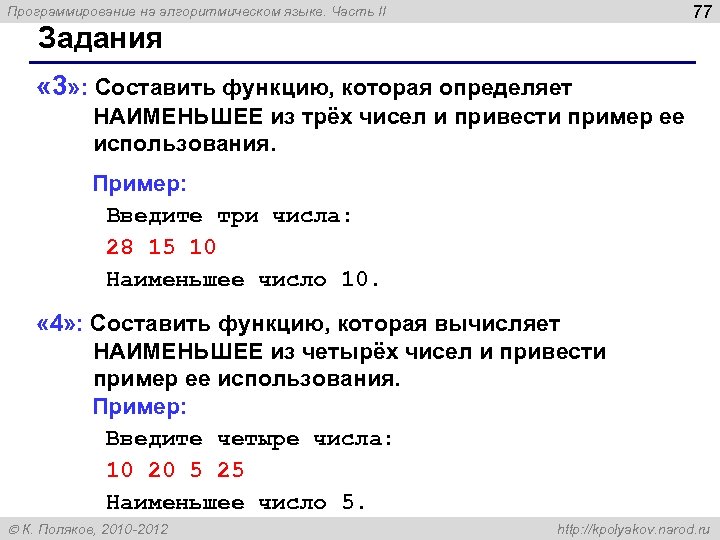 Программирование на алгоритмическом языке. Часть II

77

Задания

«3»: Составить функцию, которая определяет НАИМЕНЬШЕЕ из трёх чисел и привести пример ее использования.

Пример:

Введите три числа:

28 15 10

Наименьшее число 10.

«4»: Составить функцию, которая вычисляет НАИМЕНЬШЕЕ из четырёх чисел и привести пример ее использования.

Пример:

Введите четыре числа:

10 20 5 25

Наименьшее число 5.

© К. Поляков, 2010-2012

http://kpolyakov.narod.ru